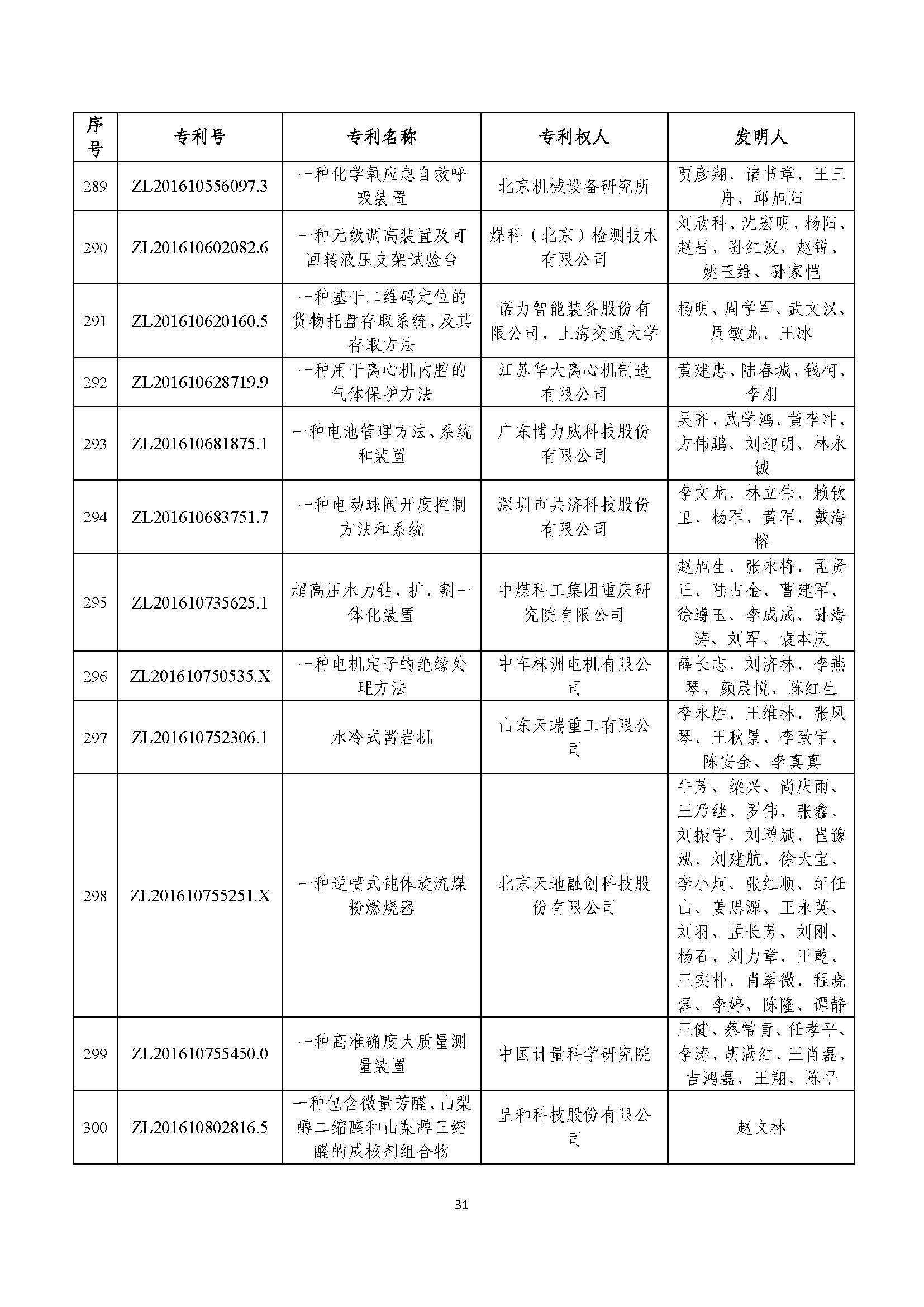 | 序号 | 专利号 | 专利名称 | 专利权人 | 发明人 |
|---|---|---|---|---|
| 289 | ZL201610556097.3 | 一种化学氧应急自救呼吸装置 | 北京机械设备研究所 | 贾彦翔、诸书章、王三舟、邱旭阳 |
| 290 | ZL201610602082.6 | 一种无级调高装置及可回转液压支架试验台 | 煤科（北京）检测技术有限公司 | 刘欣科、沈宏明、杨阳、赵岩、孙红波、赵锐、姚玉维、孙家恺 |
| 291 | ZL201610620160.5 | 一种基于二维码定位的货物托盘存取系统、及其存取方法 | 诺力智能装备股份有限公司、上海交通大学 | 杨明、周学军、武文汉、周敏龙、王冰 |
| 292 | ZL201610628719.9 | 一种用于离心机内腔的气体保护方法 | 江苏华大离心机制造有限公司 | 黄建忠、陆春城、钱柯、李刚 |
| 293 | ZL201610681875.1 | 一种电池管理方法、系统和装置 | 广东博力威科技股份有限公司 | 吴齐、武学鸿、黄李冲、方伟鹏、刘迎明、林永铖 |
| 294 | ZL201610683751.7 | 一种电动球阀开度控制方法和系统 | 深圳市共济科技股份有限公司 | 李文龙、林立伟、赖钦卫、杨军、黄军、戴海榕 |
| 295 | ZL201610735625.1 | 超高压水力钻、扩、割一体化装置 | 中煤科工集团重庆研究院有限公司 | 赵旭生、张永将、孟贤正、陆占金、曹建军、徐遵玉、李成成、孙海涛、刘军、袁本庆 |
| 296 | ZL201610750535.X | 一种电机定子的绝缘处理方法 | 中车株洲电机有限公司 | 薛长志、刘济林、李燕琴、颜晨悦、陈红生 |
| 297 | ZL201610752306.1 | 水冷式凿岩机 | 山东天瑞重工有限公司 | 李永胜、王维林、张凤琴、王秋景、李致宇、陈安金、李真真 |
| 298 | ZL201610755251.X | 一种逆喷式钝体旋流煤粉燃烧器 | 北京天地融创科技股份有限公司 | 牛芳、梁兴、尚庆雨、王乃继、罗伟、张鑫、刘振宇、刘增斌、崔豫泓、刘建航、徐大宝、李小炯、张红顺、纪任山、姜思源、王永英、刘羽、孟长芳、刘刚、杨石、刘力章、王乾、王实朴、肖翠微、程晓磊、李婷、陈隆、谭静 |
| 299 | ZL201610755450.0 | 一种高准确度大质量测量装置 | 中国计量科学研究院 | 王健、蔡常青、任孝平、李涛、胡满红、王肖磊、吉鸿磊、王翔、陈平 |
| 300 | ZL201610802816.5 | 一种包含微量芳醛、山梨醇二缩醛和山梨醇三缩醛的成核剂组合物 | 呈和科技股份有限公司 | 赵文林 |

31